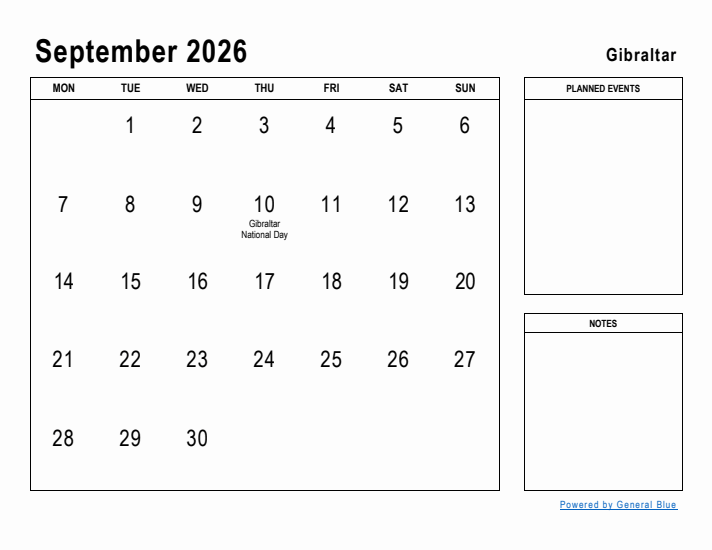 September 2026

Gibraltar

| MON | TUE | WED | THU | FRI | SAT | SUN |
|---|---|---|---|---|---|---|
| | 1 | 2 | 3 | 4 | 5 | 6 |
| 7 | 8 | 9 | 10 Gibraltar National Day | 11 | 12 | 13 |
| 14 | 15 | 16 | 17 | 18 | 19 | 20 |
| 21 | 22 | 23 | 24 | 25 | 26 | 27 |
| 28 | 29 | 30 | | | | |

PLANNED EVENTS

NOTES

Powered by General Blue